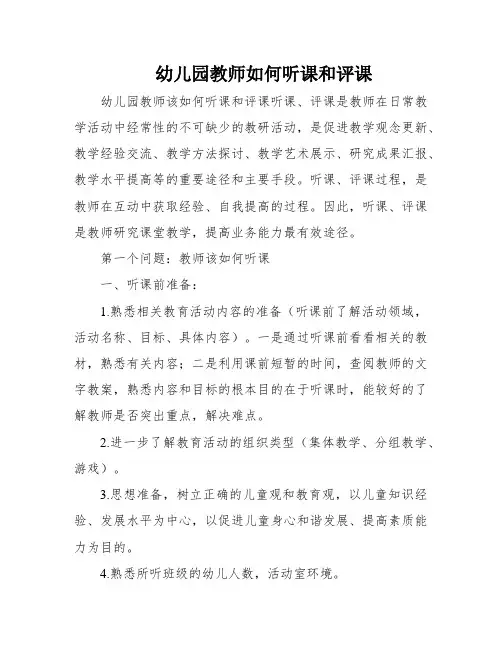 幼儿园教师如何听课和评课

幼儿园教师该如何听课和评课听课、评课是教师在日常教学活动中经常性的不可缺少的教研活动，是促进教学观念更新、教学经验交流、教学方法探讨、教学艺术展示、研究成果汇报、教学水平提高等的重要途径和主要手段。听课、评课过程，是教师在互动中获取经验、自我提高的过程。因此，听课、评课是教师研究课堂教学，提高业务能力最有效途径。

第一个问题：教师该如何听课

一、听课前准备：

1.熟悉相关教育活动内容的准备（听课前了解活动领域，活动名称、目标、具体内容）。一是通过听课前看看相关的教材，熟悉有关内容；二是利用课前短暂的时间，查阅教师的文字教案，熟悉内容和目标的根本目的在于听课时，能较好的了解教师是否突出重点，解决难点。

2.进一步了解教育活动的组织类型（集体教学、分组教学、游戏）。

3.思想准备，树立正确的儿童观和教育观，以儿童知识经验、发展水平为中心，以促进儿童身心和谐发展、提高素质能力为目的。

4.熟悉所听班级的幼儿人数，活动室环境。